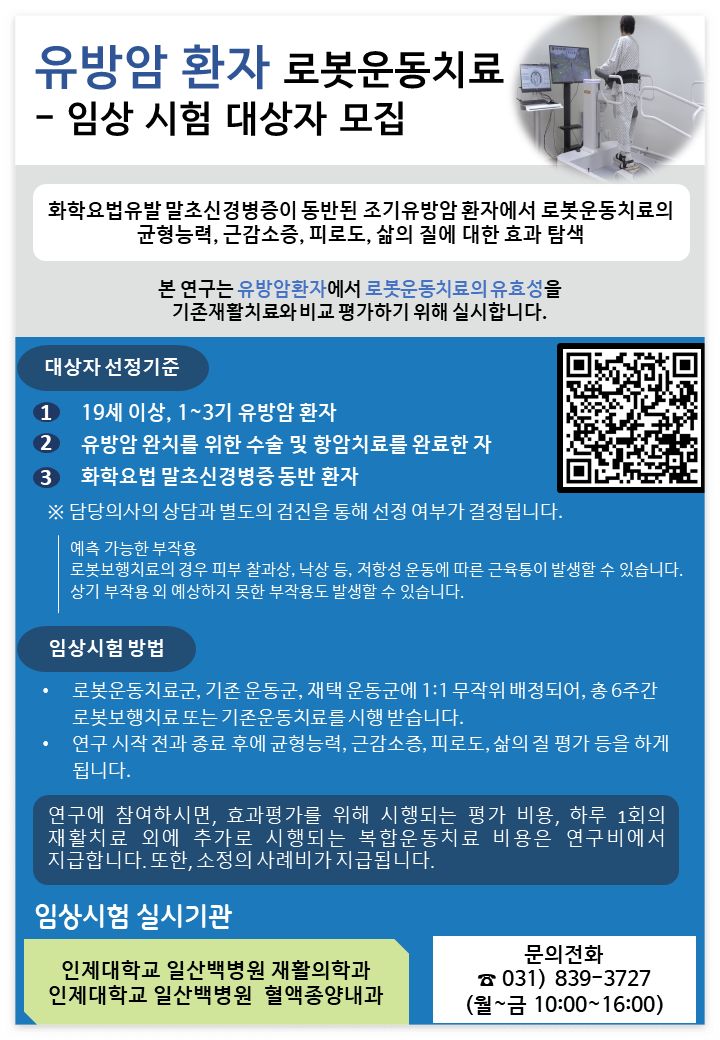 유방암 환자 로봇운동치료
- 임상 시험 대상자 모집

화학요법유발 말초신경병증이 동반된 조기유방암 환자에서 로봇운동치료의 균형능력, 근감소증, 피로도, 삶의 질에 대한 효과 탐색

본 연구는 유방암환자에서 로봇운동치료의 유효성을 기존재활치료와 비교 평가하기 위해 실시합니다.

대상자 선정기준

1 19세 이상, 1~3기 유방암 환자
2 유방암 완치를 위한 수술 및 항암치료를 완료한 자
3 화학요법 말초신경병증 동반 환자

※ 담당의사의 상담과 별도의 검진을 통해 선정 여부가 결정됩니다.

예측 가능한 부작용
로봇보행치료의 경우 피부 찰과상, 낙상 등, 저항성 운동에 따른 근육통이 발생할 수 있습니다.
상기 부작용 외 예상하지 못한 부작용도 발생할 수 있습니다.

임상시험 방법

• 로봇운동치료군, 기존 운동군, 재택 운동군에 1:1 무작위 배정되어, 총 6주간 로봇보행치료 또는 기존운동치료를 시행 받습니다.
• 연구 시작 전과 종료 후에 균형능력, 근감소증, 피로도, 삶의 질 평가 등을 하게 됩니다.

연구에 참여하시면, 효과평가를 위해 시행되는 평가 비용, 하루 1회의 재활치료 외에 추가로 시행되는 복합운동치료 비용은 연구비에서 지급합니다. 또한, 소정의 사례비가 지급됩니다.

임상시험 실시기관

인제대학교 일산백병원 재활의학과
인제대학교 일산백병원 혈액종양내과

문의전화
☎ 031) 839-3727
(월~금 10:00~16:00)